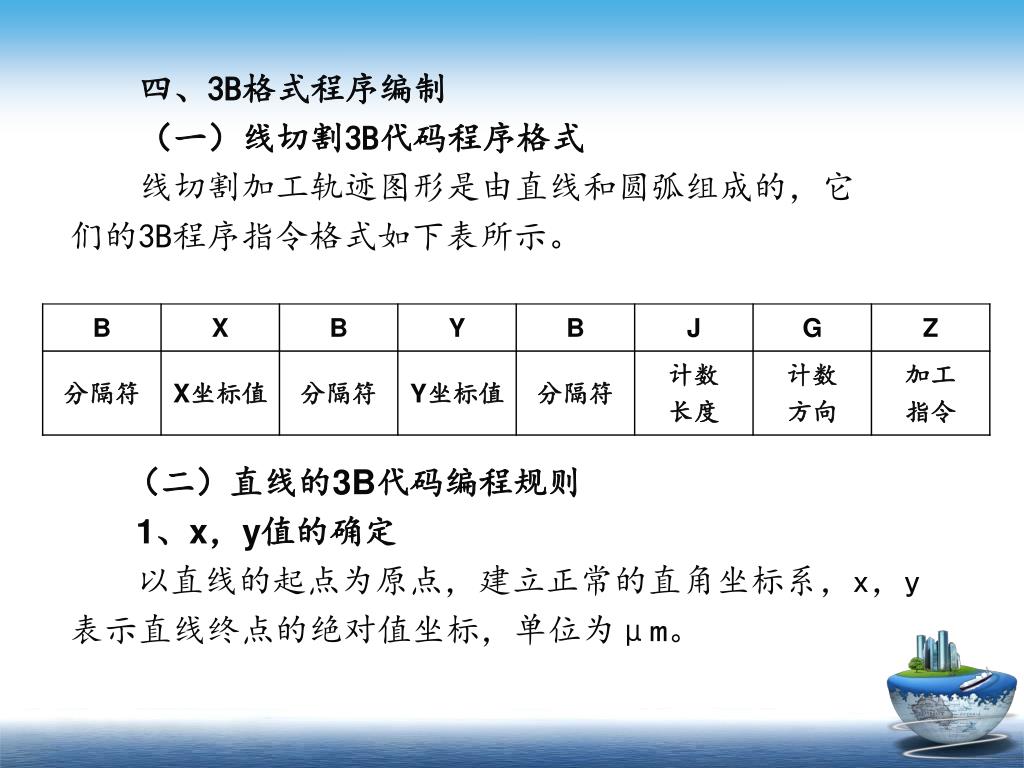 四、3B格式程序编制

（一）线切割3B代码程序格式

线切割加工轨迹图形是由直线和圆弧组成的，它们的3B程序指令格式如下表所示。

| B | X | B | Y | B | J | G | Z |
|---|---|---|---|---|---|---|---|
| 分隔符 | X坐标值 | 分隔符 | Y坐标值 | 分隔符 | 计数长度 | 计数方向 | 加工指令 |

（二）直线的3B代码编程规则

1、x，y值的确定

以直线的起点为原点，建立正常的直角坐标系，x，y表示直线终点的绝对值坐标，单位为μm。